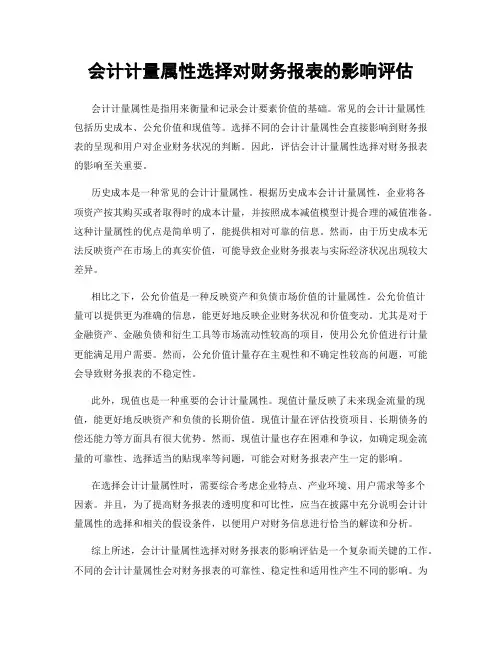 会计计量属性选择对财务报表的影响评估

会计计量属性是指用来衡量和记录会计要素价值的基础。常见的会计计量属性包括历史成本、公允价值和现值等。选择不同的会计计量属性会直接影响到财务报表的呈现和用户对企业财务状况的判断。因此，评估会计计量属性选择对财务报表的影响至关重要。

历史成本是一种常见的会计计量属性。根据历史成本会计计量属性，企业将各项资产按其购买或者取得时的成本计量，并按照成本减值模型计提合理的减值准备。这种计量属性的优点是简单明了，能提供相对可靠的信息。然而，由于历史成本无法反映资产在市场上的真实价值，可能导致企业财务报表与实际经济状况出现较大差异。

相比之下，公允价值是一种反映资产和负债市场价值的计量属性。公允价值计量可以提供更为准确的信息，能更好地反映企业财务状况和价值变动。尤其是对于金融资产、金融负债和衍生工具等市场流动性较高的项目，使用公允价值进行计量更能满足用户需要。然而，公允价值计量存在主观性和不确定性较高的问题，可能会导致财务报表的不稳定性。

此外，现值也是一种重要的会计计量属性。现值计量反映了未来现金流量的现值，能更好地反映资产和负债的长期价值。现值计量在评估投资项目、长期债务的偿还能力等方面具有很大优势。然而，现值计量也存在困难和争议，如确定现金流量的可靠性、选择适当的贴现率等问题，可能会对财务报表产生一定的影响。

在选择会计计量属性时，需要综合考虑企业特点、产业环境、用户需求等多个因素。并且，为了提高财务报表的透明度和可比性，应当在披露中充分说明会计计量属性的选择和相关的假设条件，以便用户对财务信息进行恰当的解读和分析。

综上所述，会计计量属性选择对财务报表的影响评估是一个复杂而关键的工作。不同的会计计量属性会对财务报表的可靠性、稳定性和适用性产生不同的影响。为